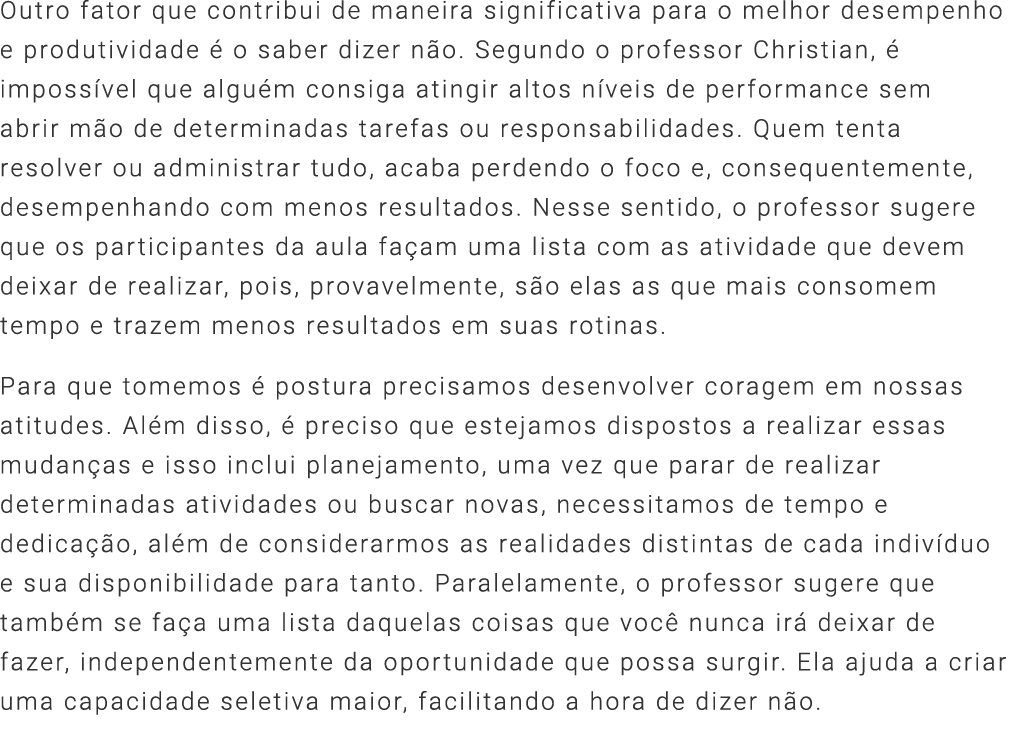 Outro fator que contribui de maneira significativa para o melhor desempenho e produtividade é o saber dizer não. Segundo o professor Christian, é impossível que alguém consiga atingir altos níveis de performance sem abrir mão de determinadas tarefas ou responsabilidades. Quem tenta resolver ou administrar tudo, acaba perdendo o foco e, consequentemente, desempenhando com menos resultados. Nesse sentido, o professor sugere que os participantes da aula façam uma lista com as atividade que devem deixar de realizar, pois, provavelmente, são elas as que mais consomem tempo e trazem menos resultados em suas rotinas.

Para que tomemos é postura precisamos desenvolver coragem em nossas atitudes. Além disso, é preciso que estejamos dispostos a realizar essas mudanças e isso inclui planejamento, uma vez que parar de realizar determinadas atividades ou buscar novas, necessitamos de tempo e dedicação, além de considerarmos as realidades distintas de cada indivíduo e sua disponibilidade para tanto. Paralelamente, o professor sugere que também se faça uma lista daquelas coisas que você nunca irá deixar de fazer, independentemente da oportunidade que possa surgir. Ela ajuda a criar uma capacidade seletiva maior, facilitando a hora de dizer não.